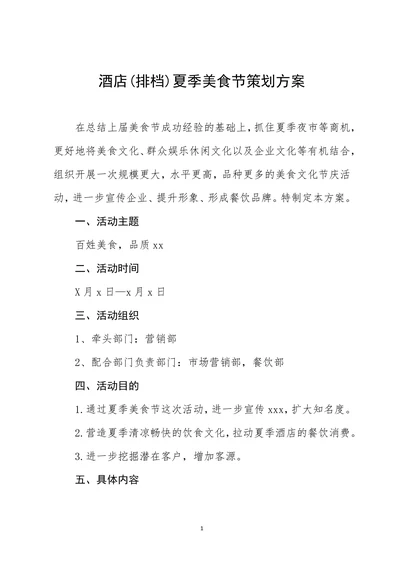 酒店(排档)夏季美食节策划方案

在总结上届美食节成功经验的基础上，抓住夏季夜市等商机，更好地将美食文化、群众娱乐休闲文化以及企业文化等有机结合，组织开展一次规模更大，水平更高，品种更多的美食文化节庆活动，进一步宣传企业、提升形象、形成餐饮品牌。特制定本方案。

一、活动主题

百姓美食，品质xx

二、活动时间

X月x日—x月x日

三、活动组织

1、牵头部门：营销部

2、配合部门负责部门：市场营销部，餐饮部

四、活动目的

1.通过夏季美食节这次活动，进一步宣传xxx，扩大知名度。

2.营造夏季清凉畅快的饮食文化，拉动夏季酒店的餐饮消费。

3.进一步挖掘潜在客户，增加客源。

五、具体内容

1